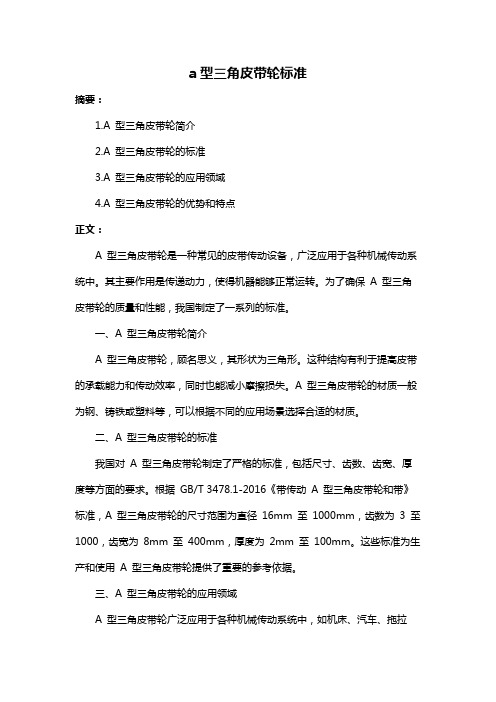 a 型三角皮带轮标准

摘要：

1.A 型三角皮带轮简介

2.A 型三角皮带轮的标准

3.A 型三角皮带轮的应用领域

4.A 型三角皮带轮的优势和特点

正文：

A 型三角皮带轮是一种常见的皮带传动设备，广泛应用于各种机械传动系统中。其主要作用是传递动力，使得机器能够正常运转。为了确保 A 型三角皮带轮的质量和性能，我国制定了一系列的标准。

一、A 型三角皮带轮简介

A 型三角皮带轮，顾名思义，其形状为三角形。这种结构有利于提高皮带的承载能力和传动效率，同时也能减小摩擦损失。A 型三角皮带轮的材质一般为钢、铸铁或塑料等，可以根据不同的应用场景选择合适的材质。

二、A 型三角皮带轮的标准

我国对 A 型三角皮带轮制定了严格的标准，包括尺寸、齿数、齿宽、厚度等方面的要求。根据 GB/T 3478.1-2016《带传动 A 型三角皮带轮和带》标准，A 型三角皮带轮的尺寸范围为直径 16mm 至 1000mm，齿数为 3 至 1000，齿宽为 8mm 至 400mm，厚度为 2mm 至 100mm。这些标准为生产和使用 A 型三角皮带轮提供了重要的参考依据。

三、A 型三角皮带轮的应用领域

A 型三角皮带轮广泛应用于各种机械传动系统中，如机床、汽车、拖拉